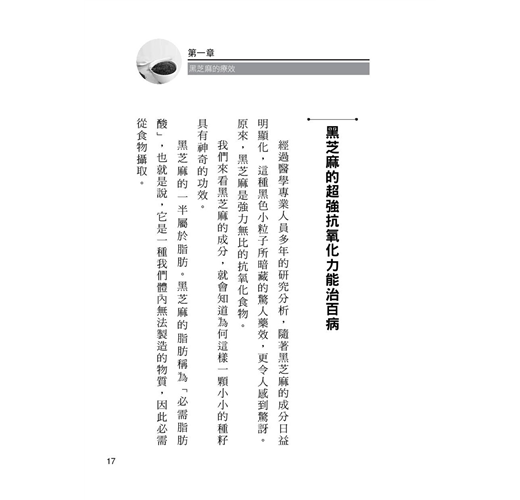 第一章
黑芝麻的療效

黑芝麻的超強抗氧化力能治百病

經過醫學專業人員多年的研究分析，隨著黑芝麻的成分日益明顯化，這種黑色小粒子所暗藏的驚人藥效，更令人感到驚訝。原來，黑芝麻是強力無比的抗氧化食物。

我們來看黑芝麻的成分，就會知道為何這樣一顆小小的種籽具有神奇的功效。

黑芝麻的一半屬於脂肪。黑芝麻的脂肪稱為「必需脂肪酸」，也就是說，它是一種我們體內無法製造的物質，因此必需從食物攝取。

17